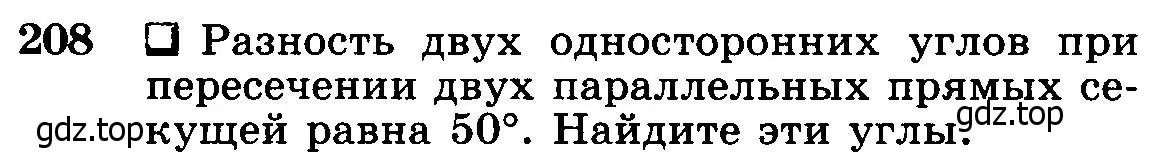 208 ❑ Разность двух односторонних углов при пересечении двух параллельных прямых секущей равна 50°. Найдите эти углы.

gdz.top gdz.top